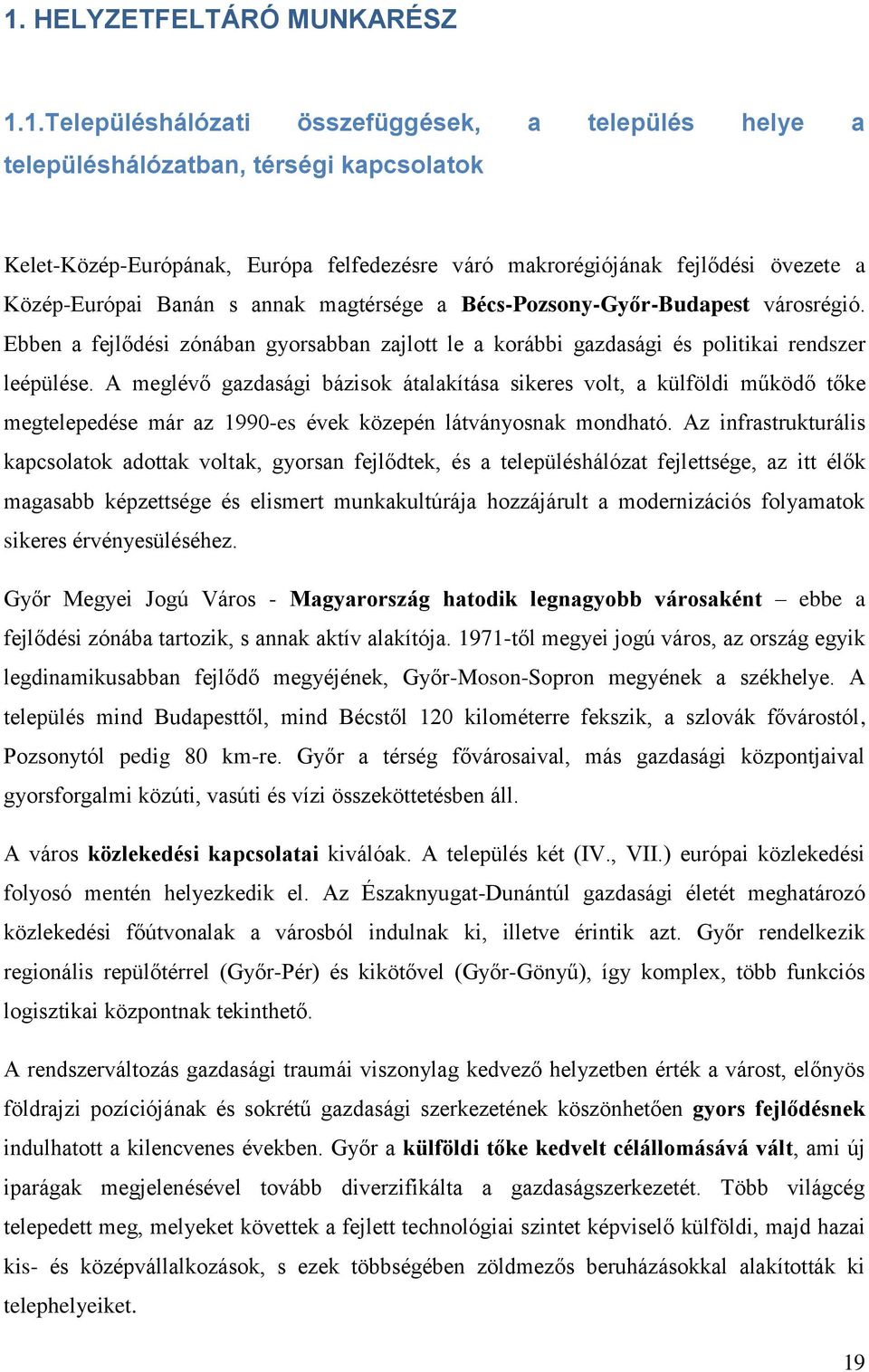 1. HELYZETFELTÁRÓ MUNKARÉSZ

1.1.Településhálózati összefüggések, a település helye a településhálózatban, térségi kapcsolatok

Kelet-Közép-Európának, Európa felfedezésre váró makrorégiójának fejlődési övezete a Közép-Európai Banán s annak magtérsége a Bécs-Pozsony-Győr-Budapest városrégió. Ebben a fejlődési zónában gyorsabban zajlott le a korábbi gazdasági és politikai rendszer leépülése. A meglévő gazdasági bázisok átalakítása sikeres volt, a külföldi működő tőke megtelepedése már az 1990-es évek közepén látványosnak mondható. Az infrastrukturális kapcsolatok adottak voltak, gyorsan fejlődtek, és a településhálózat fejlettsége, az itt élők magasabb képzettsége és elismert munkakultúrája hozzájárult a modernizációs folyamatok sikeres érvényesüléséhez.

Győr Megyei Jogú Város - Magyarország hatodik legnagyobb városaként – ebbe a fejlődési zónába tartozik, s annak aktív alakítója. 1971-től megyei jogú város, az ország egyik legdinamikusabban fejlődő megyéjének, Győr-Moson-Sopron megyének a székhelye. A település mind Budapesttől, mind Bécstől 120 kilométerre fekszik, a szlovák fővárostól, Pozsonytól pedig 80 km-re. Győr a térség fővárosaival, más gazdasági központjaival gyorsforgalmi közúti, vasúti és vízi összeköttetésben áll.

A város közlekedési kapcsolatai kiválóak. A település két (IV., VII.) európai közlekedési folyosó mentén helyezkedik el. Az Északnyugat-Dunántúl gazdasági életét meghatározó közlekedési főútvonalak a városból indulnak ki, illetve érintik azt. Győr rendelkezik regionális repülőtérrel (Győr-Pér) és kikötővel (Győr-Gönyű), így komplex, több funkciós logisztikai központnak tekinthető.

A rendszerváltozás gazdasági traumái viszonylag kedvező helyzetben érték a várost, előnyös földrajzi pozíciójának és sokrétű gazdasági szerkezetének köszönhetően gyors fejlődésnek indulhatott a kilencvenes években. Győr a külföldi tőke kedvelt célállomásává vált, ami új iparágak megjelenésével tovább diverzifikálta a gazdaságszerkezetét. Több világcég telepedett meg, melyeket követtek a fejlett technológiai szintet képviselő külföldi, majd hazai kis- és középvállalkozások, s ezek többségében zöldmezős beruházásokkal alakították ki telephelyeiket.

19